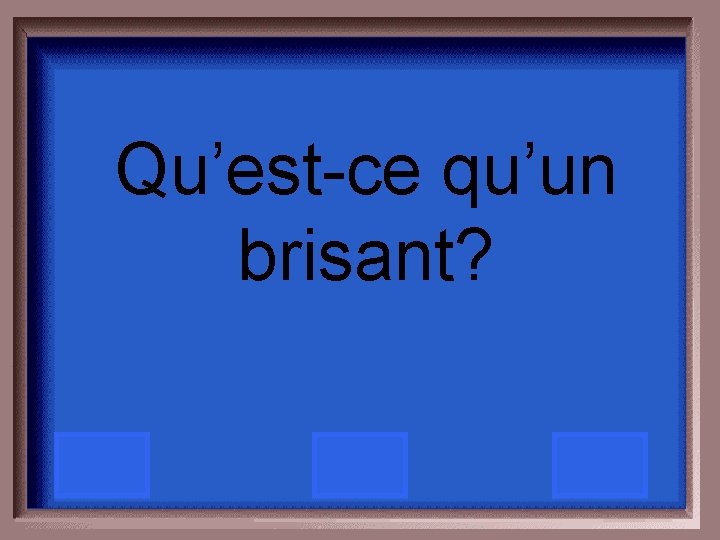 Qu’est-ce qu’un brisant?